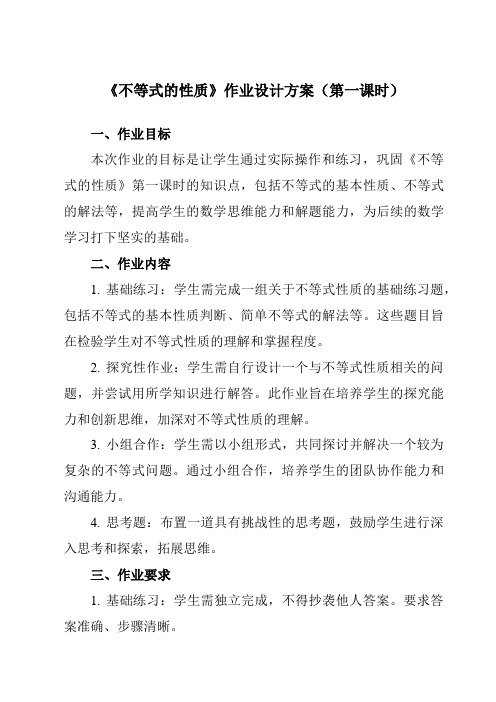 《不等式的性质》作业设计方案（第一课时）

一、作业目标

本次作业的目标是让学生通过实际操作和练习，巩固《不等式的性质》第一课时的知识点，包括不等式的基本性质、不等式的解法等，提高学生的数学思维能力和解题能力，为后续的数学学习打下坚实的基础。

二、作业内容

1. 基础练习：学生需完成一组关于不等式性质的基础练习题，包括不等式的基本性质判断、简单不等式的解法等。这些题目旨在检验学生对不等式性质的理解和掌握程度。

2. 探究性作业：学生需自行设计一个与不等式性质相关的问题，并尝试用所学知识进行解答。此作业旨在培养学生的探究能力和创新思维，加深对不等式性质的理解。

3. 小组合作：学生需以小组形式，共同探讨并解决一个较为复杂的不等式问题。通过小组合作，培养学生的团队协作能力和沟通能力。

4. 思考题：布置一道具有挑战性的思考题，鼓励学生进行深入思考和探索，拓展思维。

三、作业要求

1. 基础练习：学生需独立完成，不得抄袭他人答案。要求答案准确、步骤清晰。